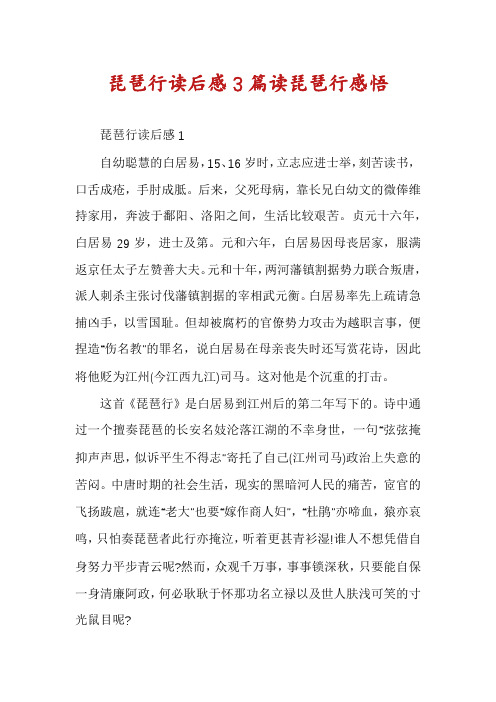 琵琶行读后感3篇读琵琶行感悟

琵琶行读后感1

自幼聪慧的白居易，15、16岁时，立志应进士举，刻苦读书，口舌成疮，手肘成胝。后来，父死母病，靠长兄白幼文的微俸维持家用，奔波于鄱阳、洛阳之间，生活比较艰苦。贞元十六年，白居易29岁，进士及第。元和六年，白居易因母丧居家，服满返京任太子左赞善大夫。元和十年，两河藩镇割据势力联合叛唐，派人刺杀主张讨伐藩镇割据的宰相武元衡。白居易率先上疏请急捕凶手，以雪国耻。但却被腐朽的官僚势力攻击为越职言事，便捏造"伤名教"的罪名，说白居易在母亲丧失时还写赏花诗，因此将他贬为江州(今江西九江)司马。这对他是个沉重的打击。

这首《琵琶行》是白居易到江州后的第二年写下的。诗中通过一个擅奏琵琶的长安名妓沦落江湖的不幸身世，一句"弦弦掩抑声声思，似诉平生不得志"寄托了自己(江州司马)政治上失意的苦闷。中唐时期的社会生活，现实的黑暗河人民的痛苦，宦官的飞扬跋扈，就连"老大"也要"嫁作商人妇"，"杜鹃"亦啼血，猿亦哀鸣，只怕奏琵琶者此行亦掩泣，听着更甚青衫湿!谁人不想凭借自身努力平步青云呢?然而，众观千万事，事事锁深秋，只要能自保一身清廉阿政，何必耿耿于怀那功名立禄以及世人肤浅可笑的寸光鼠目呢?